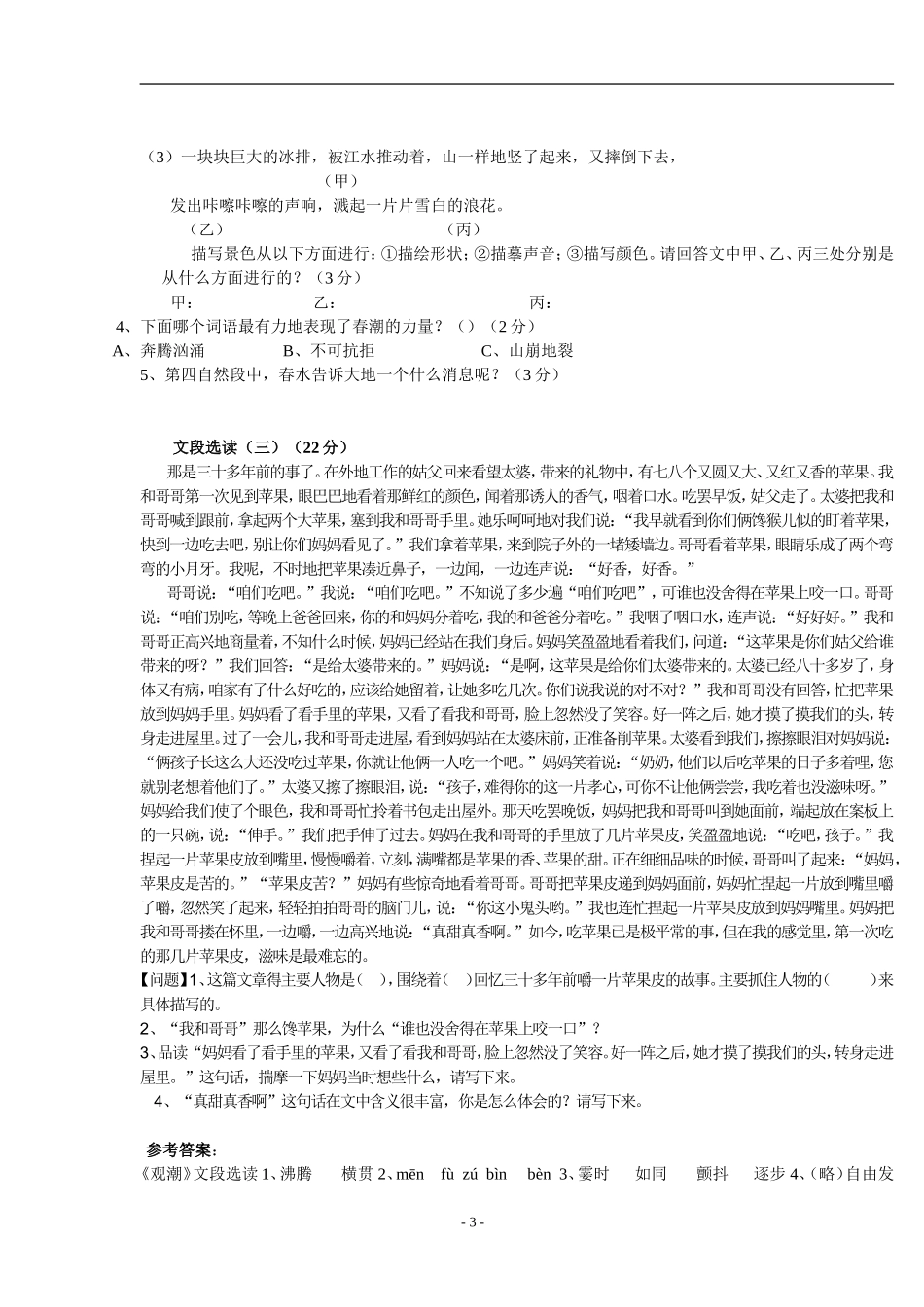 （3）一块块巨大的冰排，被江水推动着，山一样地竖了起来，又摔倒下去，
（甲）
发出咔嚓咔嚓的声响，溅起一片片雪白的浪花。
（乙）　　　　　　（丙）
描写景色从以下方面进行：①描绘形状；②描摹声音；③描写颜色。请回答文中甲、乙、丙三处分别是从什么方面进行的？（3分）
甲：　　　　　　乙：　　　　　　丙：
4、下面哪个词语最有力地表现了春潮的力量？（）（2分）
A、奔腾汹涌　　　B、不可抗拒　　　C、山崩地裂
5、第四自然段中，春水告诉大地一个什么消息呢？（3分）

文段选读（三）（22分）
那是三十多年前的事了。在外地工作的姑父回来看望太婆，带来的礼物中，有七八个又圆又大、又红又香的苹果。我和哥哥第一次见到苹果，眼巴巴地看着那鲜红的颜色，闻着那诱人的香气，咽着口水。吃罢早饭，姑父走了。太婆把我和哥哥喊到跟前，拿起两个大苹果，塞到我和哥哥手里。她乐呵呵地对我们说：“我早就看到你们俩馋猴儿似的盯着苹果，快到一边吃去吧，别让你们妈妈看见了。”我们拿着苹果，来到院子外的一堵矮墙边。哥哥看着苹果，眼睛乐成了两个弯弯的小月牙。我呢，不时地把苹果凑近鼻子，一边闻，一边连声说：“好香，好香。”
哥哥说：“咱们吃吧。”我说：“咱们吃吧。”不知说了多少遍“咱们吃吧”，可谁也没舍得在苹果上咬一口。哥哥说：“咱们别吃，等晚上爸爸回来，你的和妈妈分着吃，我的和爸爸分着吃。”我咽了咽口水，连声说：“好好好。”我和哥哥正高兴地商量着，不知什么时候，妈妈已经站在我们身后。妈妈笑盈盈地看着我们，问道：“这苹果是你们姑父给谁带来的呀？”我们回答：“是给太婆带来的。”妈妈说：“是啊，这苹果是给你们太婆带来的。太婆已经八十多岁了，身体又有病，咱家有了什么好吃的，应该给她留着，让她多吃几次。你们说我说的对不对？”我和哥哥没有回答，忙把苹果放到妈妈手里。妈妈看了看手里的苹果，又看了看我和哥哥，脸上忽然没了笑容。好一阵之后，她才摸了摸我们的头，转身走进屋里。过了一会儿，我和哥哥走进屋，看到妈妈站在太婆床前，正准备削苹果。太婆看到我们，擦擦眼泪对妈妈说：“俩孩子长这么大还没吃过苹果，你就让他俩一人吃一个吧。”妈妈笑着说：“奶奶，他们以后吃苹果的日子多着哩，您就别老想着他们了。”太婆又擦了擦眼泪，说：“孩子，难得你的这一片孝心，可你不让他俩尝尝，我吃着也没滋味呀。”妈妈给我们使了个眼色，我和哥哥忙拎着书包走出屋外。那天吃罢晚饭，妈妈把我和哥哥叫到她面前，端起放在案板上的一只碗，说：“伸手。”我们把手伸了过去。妈妈在我和哥哥的手里放了几片苹果皮，笑盈盈地说：“吃吧，孩子。”我捏起一片苹果皮放到嘴里，慢慢嚼着，立刻，满嘴都是苹果的香、苹果的甜。正在细细品味的时候，哥哥叫了起来：“妈妈，苹果皮是苦的。”“苹果皮苦？”妈妈有些惊奇地看着哥哥。哥哥把苹果皮递到妈妈面前，妈妈忙捏起一片放到嘴里嚼了嚼，忽然笑了起来，轻轻拍拍哥哥的脑门儿，说：“你这小鬼头哟。”我也连忙捏起一片苹果皮放到妈妈嘴里。妈妈把我和哥哥搂在怀里，一边嚼，一边高兴地说：“真甜真香啊。”如今，吃苹果已是极平常的事，但在我的感觉里，第一次吃的那几片苹果皮，滋味是最难忘的。
【问题】1、这篇文章得主要人物是（　），围绕着（　）回忆三十多年前嚼一片苹果皮的故事。主要抓住人物的（　　）来具体描写的。
2、“我和哥哥”那么馋苹果，为什么“谁也没舍得在苹果上咬一口”？
3、品读“妈妈看了看手里的苹果，又看了看我和哥哥，脸上忽然没了笑容。好一阵之后，她才摸了摸我们的头，转身走进屋里。”这句话，揣摩一下妈妈当时想些什么，请写下来。
4、“真甜真香啊”这句话在文中含义很丰富，你是怎么体会的？请写下来。

参考答案：
《观潮》文段选读 1、沸腾　横贯 2、mēn　fù zú bìn　bèn 3、霎时　如同　颤抖　逐步 4、（略）自由发

- 3 -